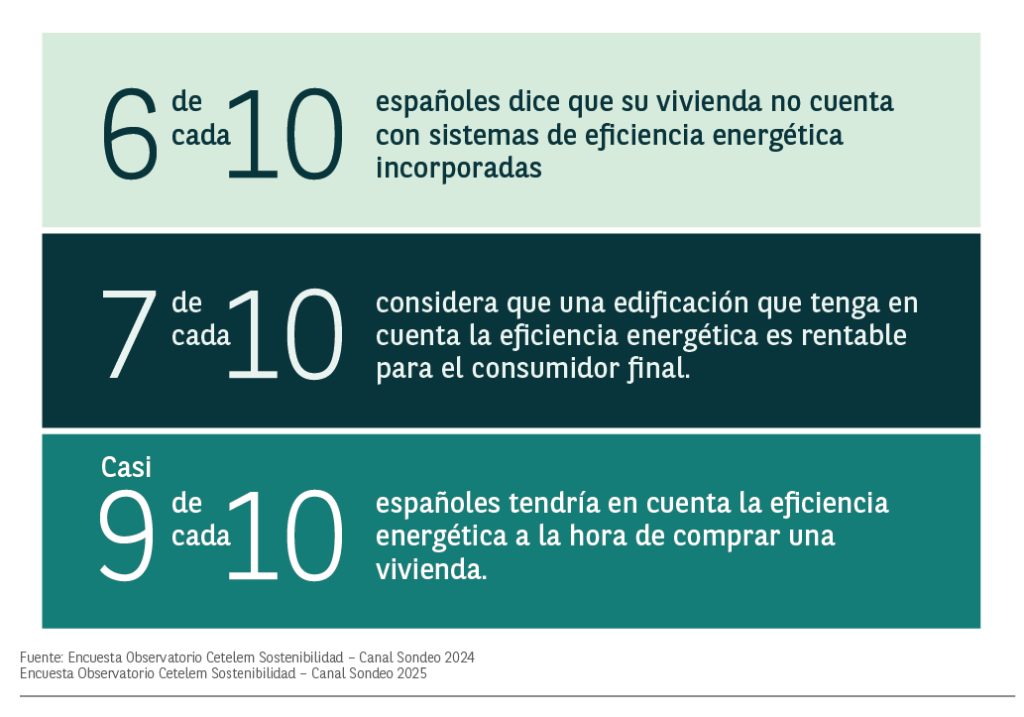 6 de cada 10

españoles dice que su vivienda no cuenta con sistemas de eficiencia energética incorporadas

7 de cada 10

considera que una edificación que tenga en cuenta la eficiencia energética es rentable para el consumidor final.

Casi 9 de cada 10

españoles tendría en cuenta la eficiencia energética a la hora de comprar una vivienda.

Fuente: Encuesta Observatorio Cetelem Sostenibilidad – Canal Sondeo 2024
Encuesta Observatorio Cetelem Sostenibilidad – Canal Sondeo 2025